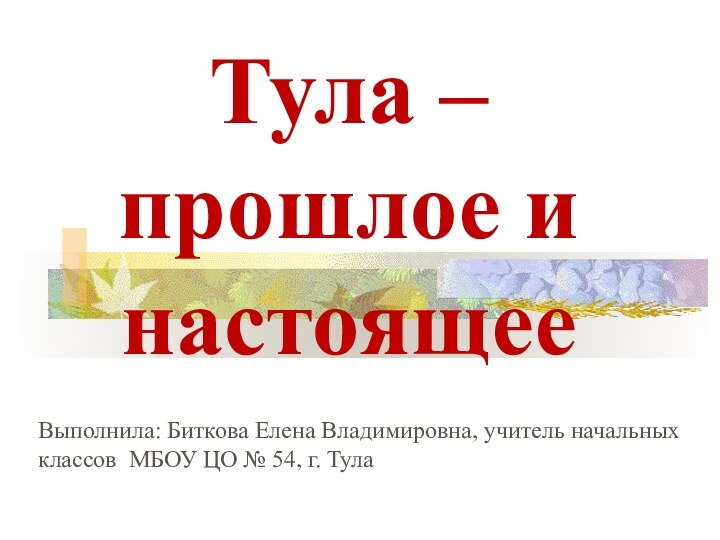 Тула – прошлое и настоящее

Выполнила: Биткова Елена Владимировна, учитель начальных классов МБОУ ЦО № 54, г. Тула